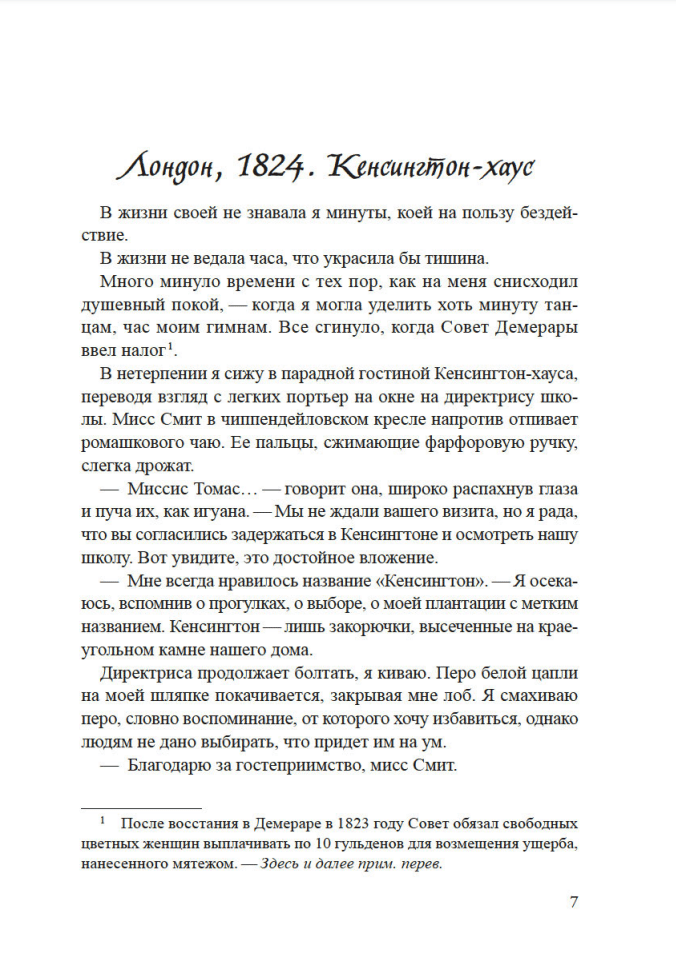 Лондон, 1824. Кенсингтон-хаус

В жизни своей не знавала я минуты, коей на пользу бездействие.

В жизни не ведала часа, что украсила бы тишина.

Много минуло времени с тех пор, как на меня снисходил душевный покой, — когда я могла уделить хоть минуту танцам, час моим гимнам. Все сгинуло, когда Совет Демерары ввел налог$^1$.

В нетерпении я сижу в парадной гостиной Кенсингтон-хауса, переводя взгляд с легких портьер на окне на директрису школы. Мисс Смит в чиппендейловском кресле напротив отпивает ромашкового чаю. Ее пальцы, сжимающие фарфоровую ручку, слегка дрожат.

— Миссис Томас… — говорит она, широко распахнув глаза и пуча их, как игуана. — Мы не ждали вашего визита, но я рада, что вы согласились задержаться в Кенсингтоне и осмотреть нашу школу. Вот увидите, это достойное вложение.

— Мне всегда нравилось название «Кенсингтон». — Я осекаюсь, вспомнив о прогулках, о выборе, о моей плантации с метким названием. Кенсингтон — лишь закорючки, высеченные на краеугольном камне нашего дома.

Директриса продолжает болтать, я киваю. Перо белой цапли на моей шляпке покачивается, закрывая мне лоб. Я смахиваю перо, словно воспоминание, от которого хочу избавиться, однако людям не дано выбирать, что придет им на ум.

— Благодарю за гостеприимство, мисс Смит.

$^1$ После восстания в Демераре в 1823 году Совет обязал свободных цветных женщин выплачивать по 10 гульденов для возмещения ущерба, нанесенного мятежом. — Здесь и далее прим. перев.

7